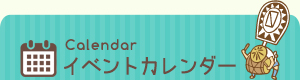 Calendar
イベントカレンダー